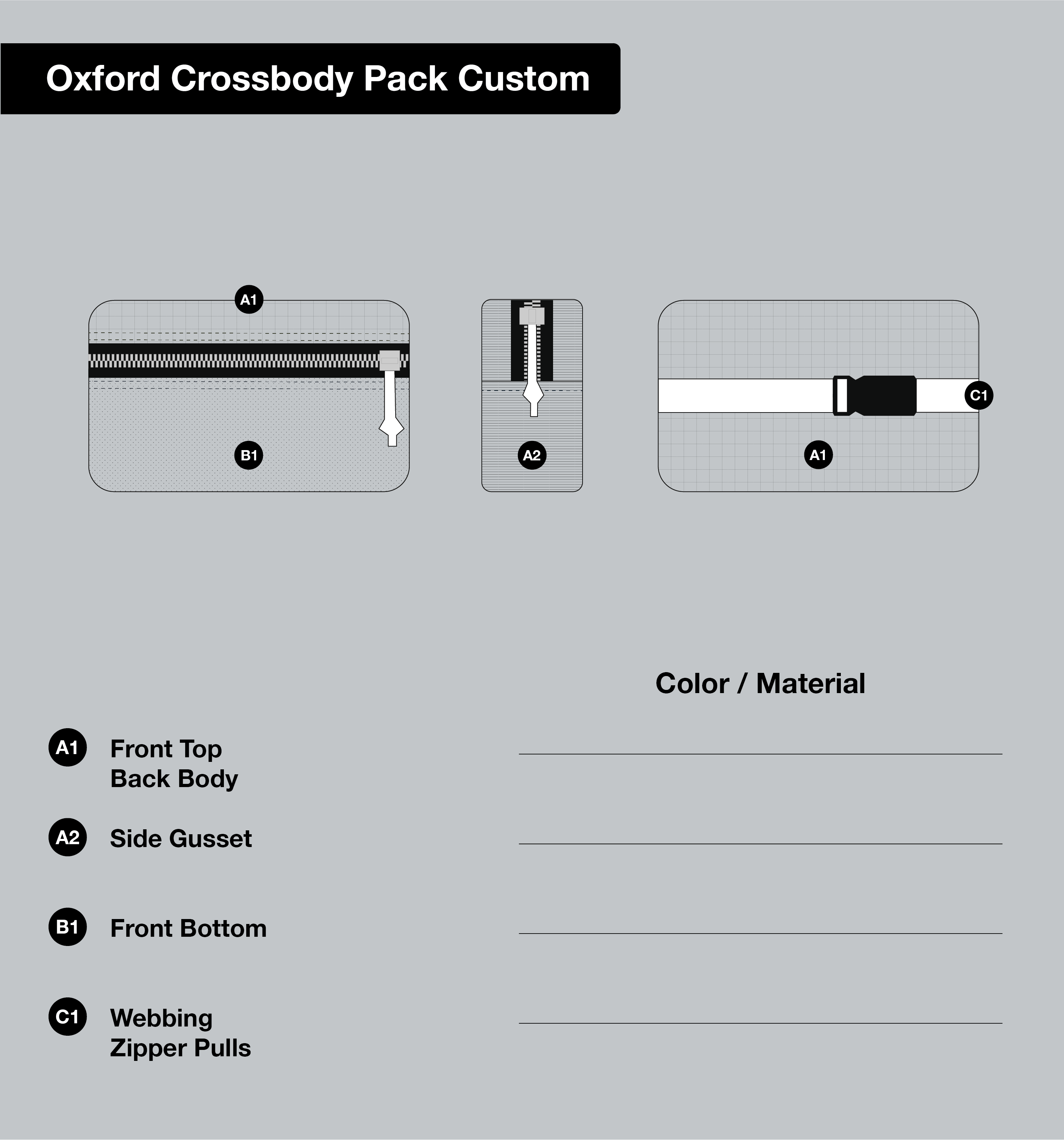 Oxford Crossbody Pack Custom

A1

B1

A2

C1

A1

Color / Material

A1 Front Top Back Body

A2 Side Gusset

B1 Front Bottom

C1 Webbing Zipper Pulls